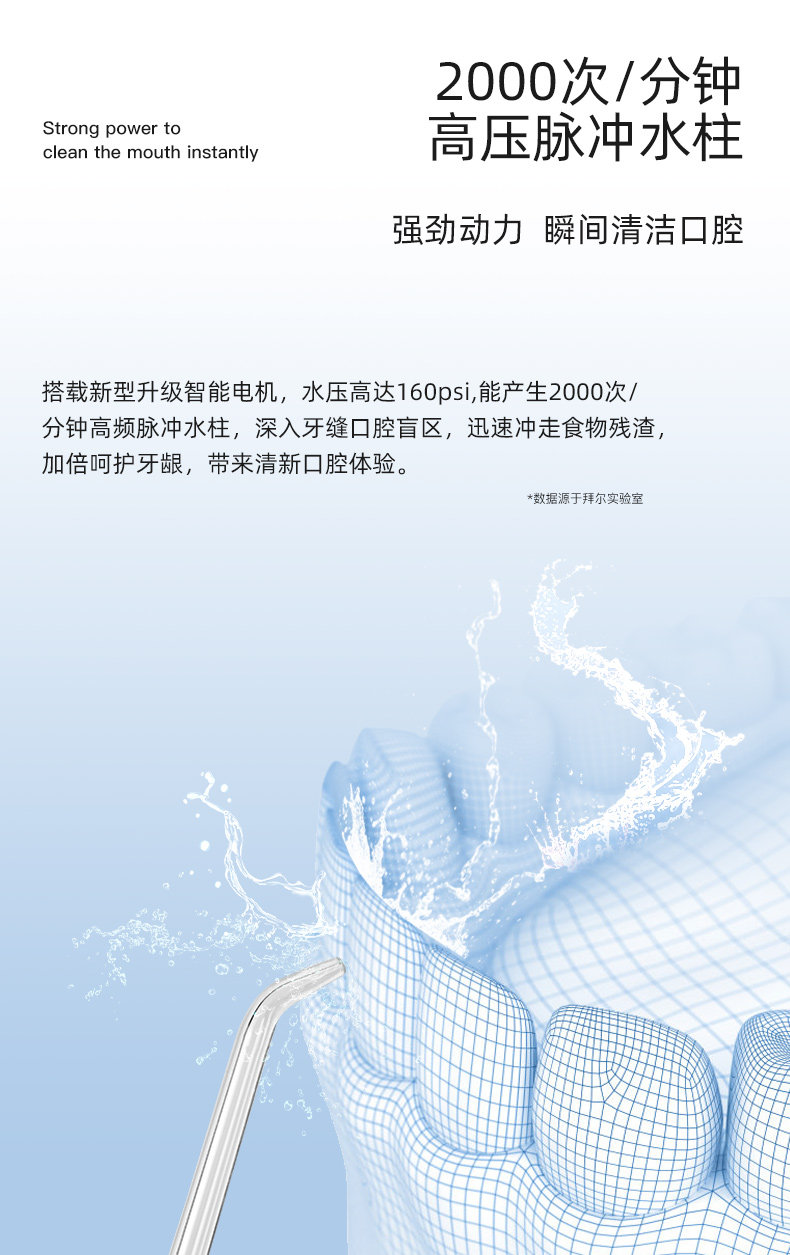 Strong power to
clean the mouth instantly

2000次/分钟
高压脉冲水柱

强劲动力 瞬间清洁口腔

搭载新型升级智能电机，水压高达160psi,能产生2000次/分钟高频脉冲水柱，深入牙缝口腔盲区，迅速冲走食物残渣，加倍呵护牙龈，带来清新口腔体验。

*数据源于拜尔实验室